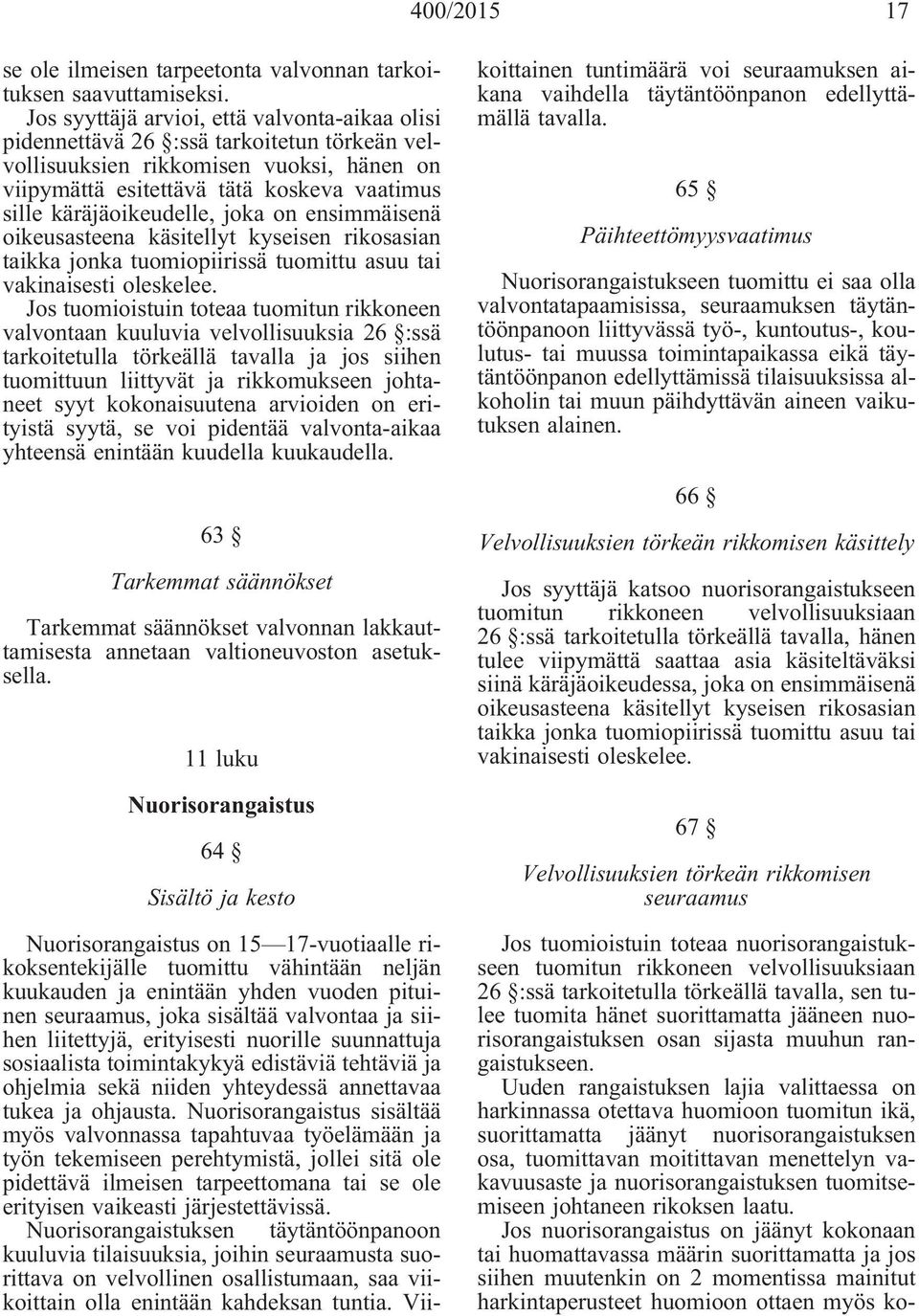 400/2015 17

se ole ilmeisen tarpeetonta valvonnan tarkoituksen saavuttamiseksi.

Jos syyttäjä arvioi, että valvonta-aikaa olisi pidennettävä 26 §:ssä tarkoitetun törkeän velvollisuuksien rikkomisen vuoksi, hänen on viipymättä esitettävä tätä koskeva vaatimus sille käräjäoikeudelle, joka on ensimmäisenä oikeusasteena käsitellyt kyseisen rikosasian taikka jonka tuomiopiirissä tuomittu asuu tai vakinaisesti oleskelee.

Jos tuomioistuin toteaa tuomitun rikkoneen valvontaan kuuluvia velvollisuuksia 26 §:ssä tarkoitetulla törkeällä tavalla ja jos siihen tuomittuun liittyvät ja rikkomukseen johtaneet syyt kokonaisuutena arvioiden on erityistä syytä, se voi pidentää valvonta-aikaa yhteensä enintään kuudella kuukaudella.

63 §

Tarkemmat säännökset

Tarkemmat säännökset valvonnan lakkauttamisesta annetaan valtioneuvoston asetuksella.

11 luku

Nuorisorangaistus

64 §

Sisältö ja kesto

Nuorisorangaistus on 15—17-vuotiaalle rikoksentekijälle tuomittu vähintään neljän kuukauden ja enintään yhden vuoden pituinen seuraamus, joka sisältää valvontaa ja siihen liitettyjä, erityisesti nuorille suunnattuja sosiaalista toimintakykyä edistäviä tehtäviä ja ohjelmia sekä niiden yhteydessä annettavaa tukea ja ohjausta. Nuorisorangaistus sisältää myös valvonnassa tapahtuvaa työelämään ja työn tekemiseen perehtymistä, jollei sitä ole pidettävä ilmeisen tarpeettomana tai se ole erityisen vaikeasti järjestettävissä.

Nuorisorangaistuksen täytäntöönpanoon kuuluvia tilaisuuksia, joihin seuraamusta suorittava on velvollinen osallistumaan, saa viikoittain olla enintään kahdeksan tuntia. Viikoittainen tuntimäärä voi seuraamuksen aikana vaihdella täytäntöönpanon edellyttämällä tavalla.

65 §

Päihteettömyysvaatimus

Nuorisorangaistukseen tuomittu ei saa olla valvontatapaamisissa, seuraamuksen täytäntöönpanoon liittyvässä työ-, kuntoutus-, koulutus- tai muussa toimintapaikassa eikä täytäntöönpanon edellyttämissä tilaisuuksissa alkoholin tai muun päihdyttävän aineen vaikutuksen alainen.

66 §

Velvollisuuksien törkeän rikkomisen käsittely

Jos syyttäjä katsoo nuorisorangaistukseen tuomitun rikkoneen velvollisuuksiaan 26 §:ssä tarkoitetulla törkeällä tavalla, hänen tulee viipymättä saattaa asia käsiteltäväksi siinä käräjäoikeudessa, joka on ensimmäisenä oikeusasteena käsitellyt kyseisen rikosasian taikka jonka tuomiopiirissä tuomittu asuu tai vakinaisesti oleskelee.

67 §

Velvollisuuksien törkeän rikkomisen seuraamus

Jos tuomioistuin toteaa nuorisorangaistukseen tuomitun rikkoneen velvollisuuksiaan 26 §:ssä tarkoitetulla törkeällä tavalla, sen tulee tuomita hänet suorittamatta jääneen nuorisorangaistuksen osan sijasta muuhun rangaistukseen.

Uuden rangaistuksen lajia valittaessa on harkinnassa otettava huomioon tuomitun ikä, suorittamatta jäänyt nuorisorangaistuksen osa, tuomittavan moitittavan menettelyn vakavuusaste ja nuorisorangaistuksen tuomitsemiseen johtaneen rikoksen laatu.

Jos nuorisorangaistus on jäänyt kokonaan tai huomattavassa määrin suorittamatta ja jos siihen muutenkin on 2 momentissa mainitut harkintaperusteet huomioon ottaen myös ko-